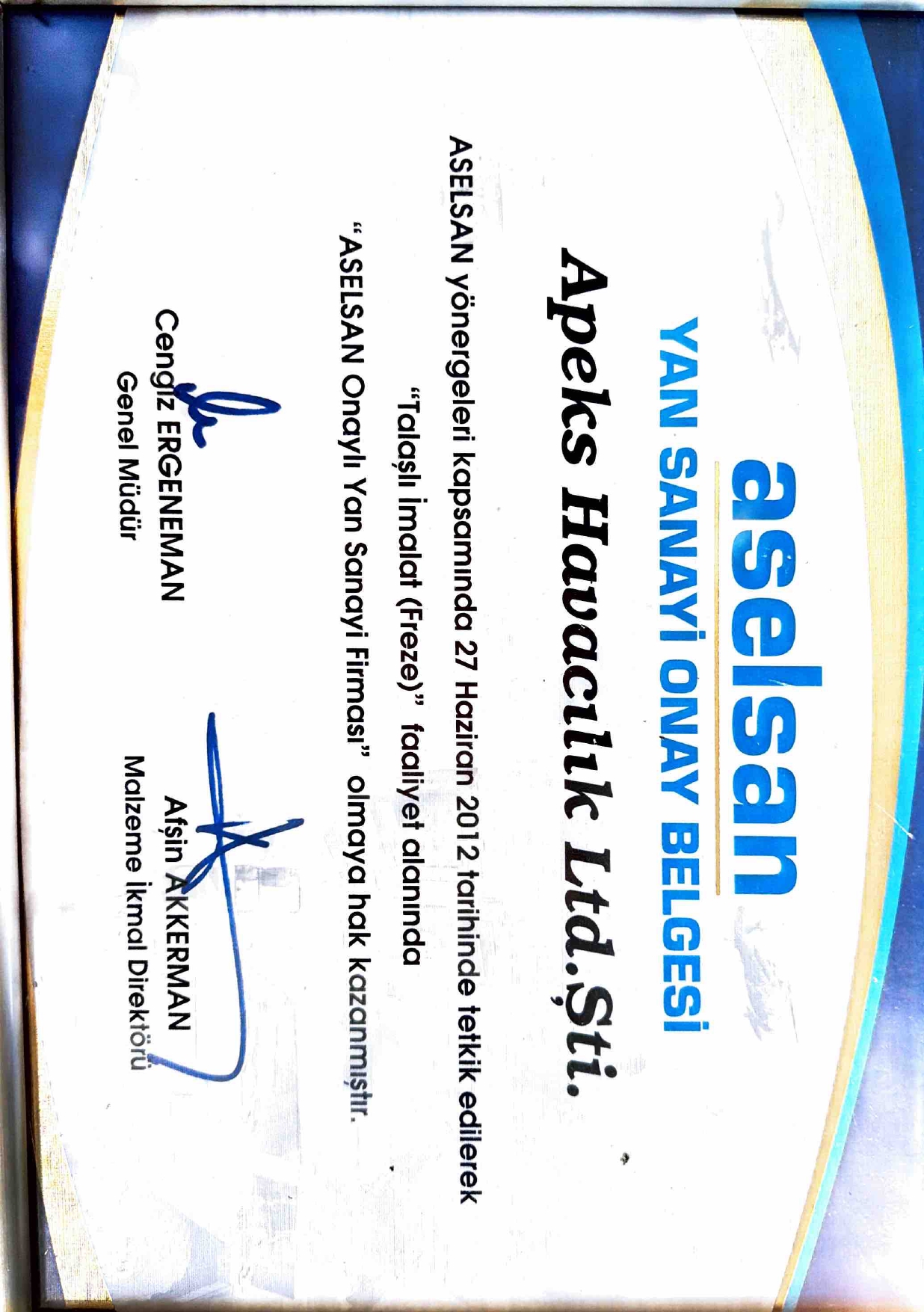 aselsan

YAN SANAYİ ONAY BELGESİ

Apeks Havacılık Ltd.Şti.

ASELSAN yönergeleri kapsamında 27 Haziran 2012 tarihinde tetkik edilerek "Talaşlı İmalat (Freze)" faaliyet alanında "ASELSAN Onaylı Yan Sanayi Firması" olmaya hak kazanmıştır.

Cengiz ERGENEMAN
Genel Müdür

Afşin AKKERMAN
Malzeme İkmal Direktörü